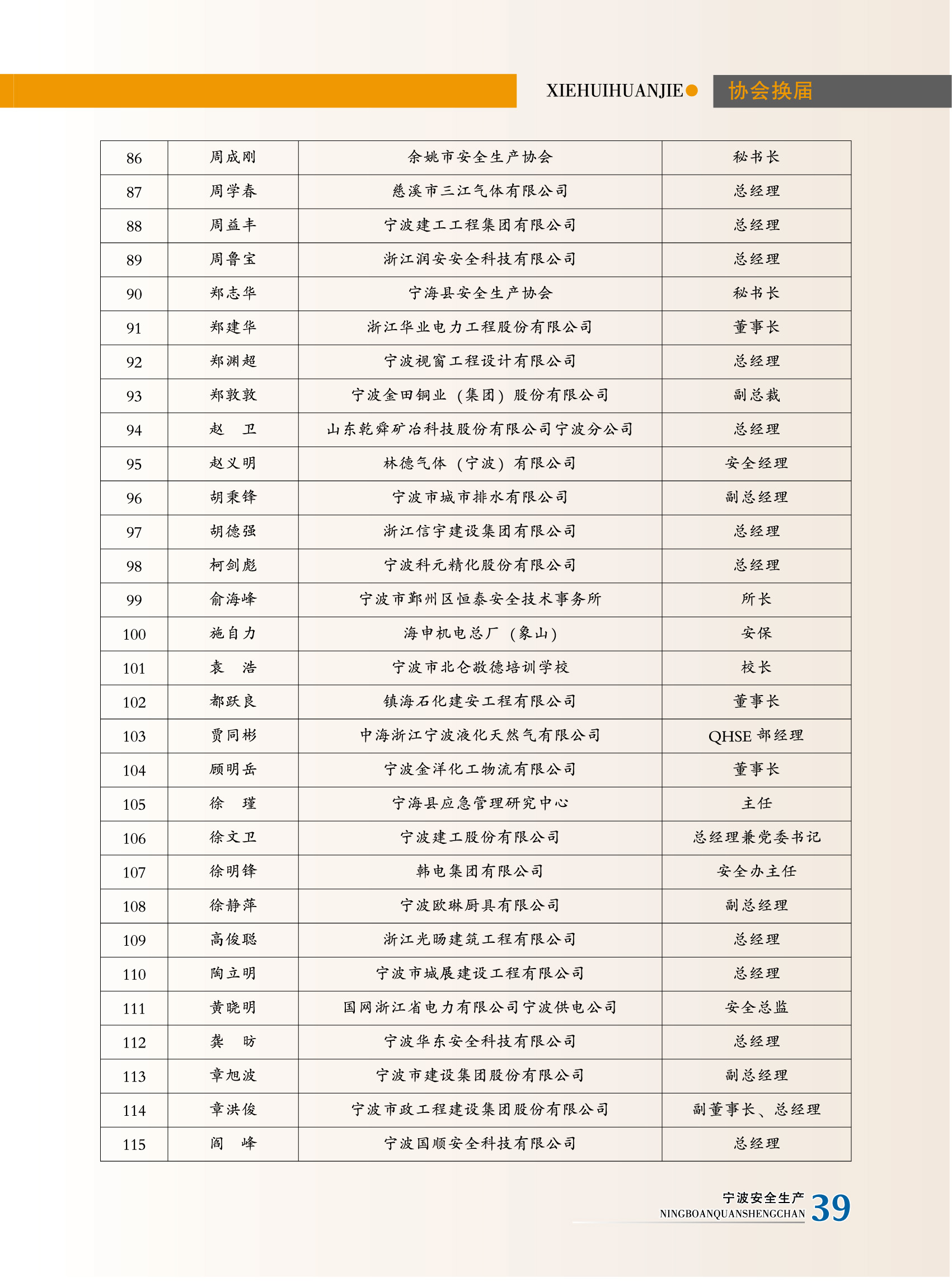 XIEHUIHUANJIE 协会换届

| 86 | 周成刚 | 余姚市安全生产协会 | 秘书长 |
|---|---|---|---|
| 87 | 周学春 | 慈溪市三江气体有限公司 | 总经理 |
| 88 | 周益丰 | 宁波建工工程集团有限公司 | 总经理 |
| 89 | 周鲁宝 | 浙江润安安全科技有限公司 | 总经理 |
| 90 | 郑志华 | 宁海县安全生产协会 | 秘书长 |
| 91 | 郑建华 | 浙江华业电力工程股份有限公司 | 董事长 |
| 92 | 郑渊超 | 宁波视窗工程设计有限公司 | 总经理 |
| 93 | 郑敦敦 | 宁波金田铜业（集团）股份有限公司 | 副总裁 |
| 94 | 赵 卫 | 山东乾舜矿冶科技股份有限公司宁波分公司 | 总经理 |
| 95 | 赵义明 | 林德气体（宁波）有限公司 | 安全经理 |
| 96 | 胡秉锋 | 宁波市城市排水有限公司 | 副总经理 |
| 97 | 胡德强 | 浙江信宇建设集团有限公司 | 总经理 |
| 98 | 柯剑彪 | 宁波科元精化股份有限公司 | 总经理 |
| 99 | 俞海峰 | 宁波市鄞州区恒泰安全技术事务所 | 所长 |
| 100 | 施自力 | 海申机电总厂（象山） | 安保 |
| 101 | 袁 浩 | 宁波市北仑敬德培训学校 | 校长 |
| 102 | 都跃良 | 镇海石化建安工程有限公司 | 董事长 |
| 103 | 贾同彬 | 中海浙江宁波液化天然气有限公司 | QHSE部经理 |
| 104 | 顾明岳 | 宁波金洋化工物流有限公司 | 董事长 |
| 105 | 徐 瑾 | 宁海县应急管理研究中心 | 主任 |
| 106 | 徐文卫 | 宁波建工股份有限公司 | 总经理兼党委书记 |
| 107 | 徐明锋 | 韩电集团有限公司 | 安全办主任 |
| 108 | 徐静萍 | 宁波欧琳厨具有限公司 | 副总经理 |
| 109 | 高俊聪 | 浙江光旸建筑工程有限公司 | 总经理 |
| 110 | 陶立明 | 宁波市城展建设工程有限公司 | 总经理 |
| 111 | 黄晓明 | 国网浙江省电力有限公司宁波供电公司 | 安全总监 |
| 112 | 龚 昉 | 宁波华东安全科技有限公司 | 总经理 |
| 113 | 章旭波 | 宁波市建设集团股份有限公司 | 副总经理 |
| 114 | 章洪俊 | 宁波市政工程建设集团股份有限公司 | 副董事长、总经理 |
| 115 | 阎 峰 | 宁波国顺安全科技有限公司 | 总经理 |

宁波安全生产
NINGBOANQUANSHENGCHAN 39